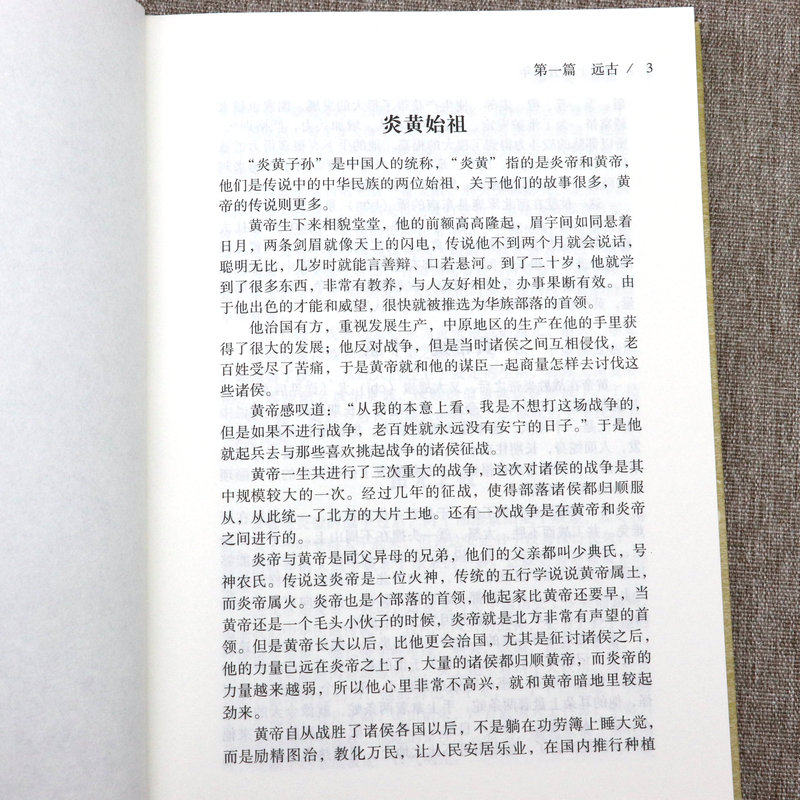 第一篇　远古 / 3

炎黄始祖

“炎黄子孙”是中国人的统称，“炎黄”指的是炎帝和黄帝，他们是传说中的中华民族的两位始祖，关于他们的故事很多，黄帝的传说则更多。

黄帝生下来相貌堂堂，他的前额高高隆起，眉宇间如同悬着日月，两条剑眉就像天上的闪电，传说他不到两个月就会说话，聪明无比，几岁时就能言善辩、口若悬河。到了二十岁，他就学到了很多东西，非常有教养，与人友好相处，办事果断有效。由于他出色的才能和威望，很快就被推选为华族部落的首领。

他治国有方，重视发展生产，中原地区的生产在他的手里获得了很大的发展；他反对战争，但是当时诸侯之间互相侵伐，老百姓受尽了苦痛，于是黄帝就和他的谋臣一起商量怎样去讨伐这些诸侯。

黄帝感叹道：“从我的本意上看，我是不想打这场战争的，但是如果不进行战争，老百姓就永远没有安宁的日子。”于是他就起兵去与那些喜欢挑起战争的诸侯征战。

黄帝一生共进行了三次重大的战争，这次对诸侯的战争是其中规模较大的一次。经过几年的征战，使得部落诸侯都归顺服从，从此统一了北方的大片土地。还有一次战争是在黄帝和炎帝之间进行的。

炎帝与黄帝是同父异母的兄弟，他们的父亲都叫少典氏，号神农氏。传说这炎帝是一位火神，传统的五行学说说黄帝属土，而炎帝属火。炎帝也是个部落的首领，他起家比黄帝还要早，当黄帝还是一个毛头小伙子的时候，炎帝就是北方非常有声望的首领。但是黄帝长大以后，比他更会治国，尤其是征讨诸侯之后，他的力量已远在炎帝之上了，大量的诸侯都归顺黄帝，而炎帝的力量越来越弱，所以他心里非常不高兴，就和黄帝暗地里较起劲来。

黄帝自从战胜了诸侯各国以后，不是躺在功劳簿上睡大觉，而是励精图治，教化万民，让人民安居乐业，在国内推行种植